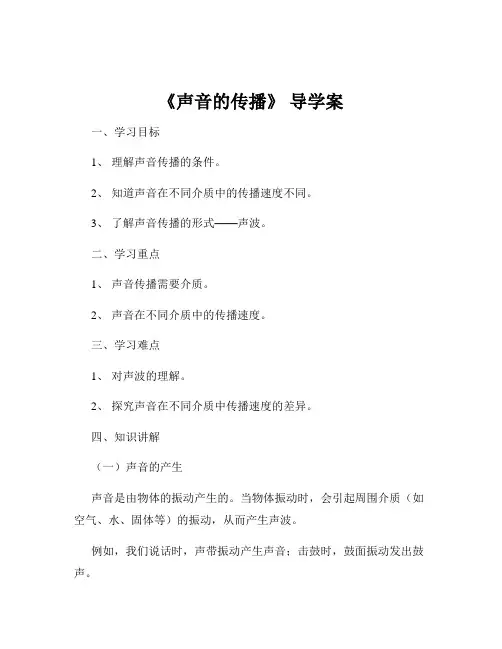 《声音的传播》 导学案

一、学习目标

1、 理解声音传播的条件。

2、 知道声音在不同介质中的传播速度不同。

3、 了解声音传播的形式——声波。

二、学习重点

1、 声音传播需要介质。

2、 声音在不同介质中的传播速度。

三、学习难点

1、 对声波的理解。

2、 探究声音在不同介质中传播速度的差异。

四、知识讲解

（一）声音的产生

声音是由物体的振动产生的。当物体振动时，会引起周围介质（如空气、水、固体等）的振动，从而产生声波。

例如，我们说话时，声带振动产生声音；击鼓时，鼓面振动发出鼓声。